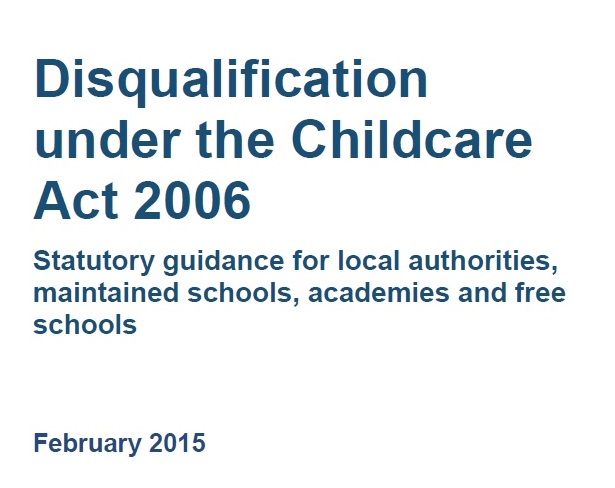 Disqualification under the Childcare Act 2006

Statutory guidance for local authorities, maintained schools, academies and free schools

February 2015